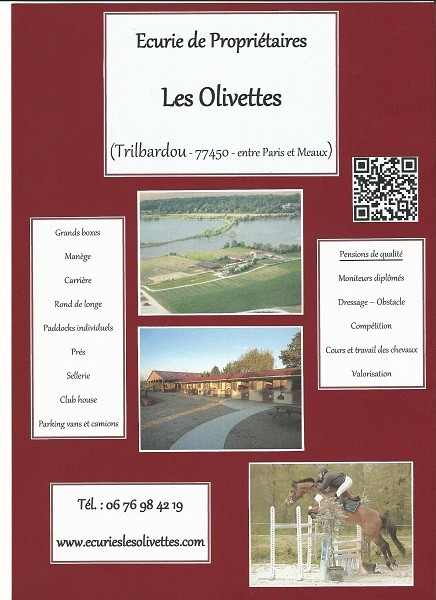 Ecurie de Propriétaires

Les Olivettes

(Trilbardou - 77450 - entre Paris et Meaux)

Grands boxes

Manège

Carrière

Rond de longe

Paddocks individuels

Prés

Sellerie

Club house

Parking vans et camions

Pensions de qualité

Moniteurs diplômés

Dressage – Obstacle

Compétition

Cours et travail des chevaux

Valorisation

Tél. : 06 76 98 42 19

www.ecurieslesolivettes.com